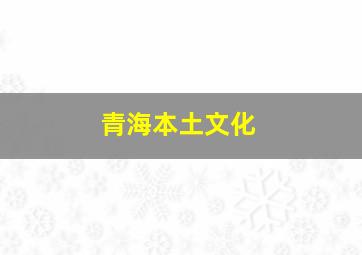 青海本土文化